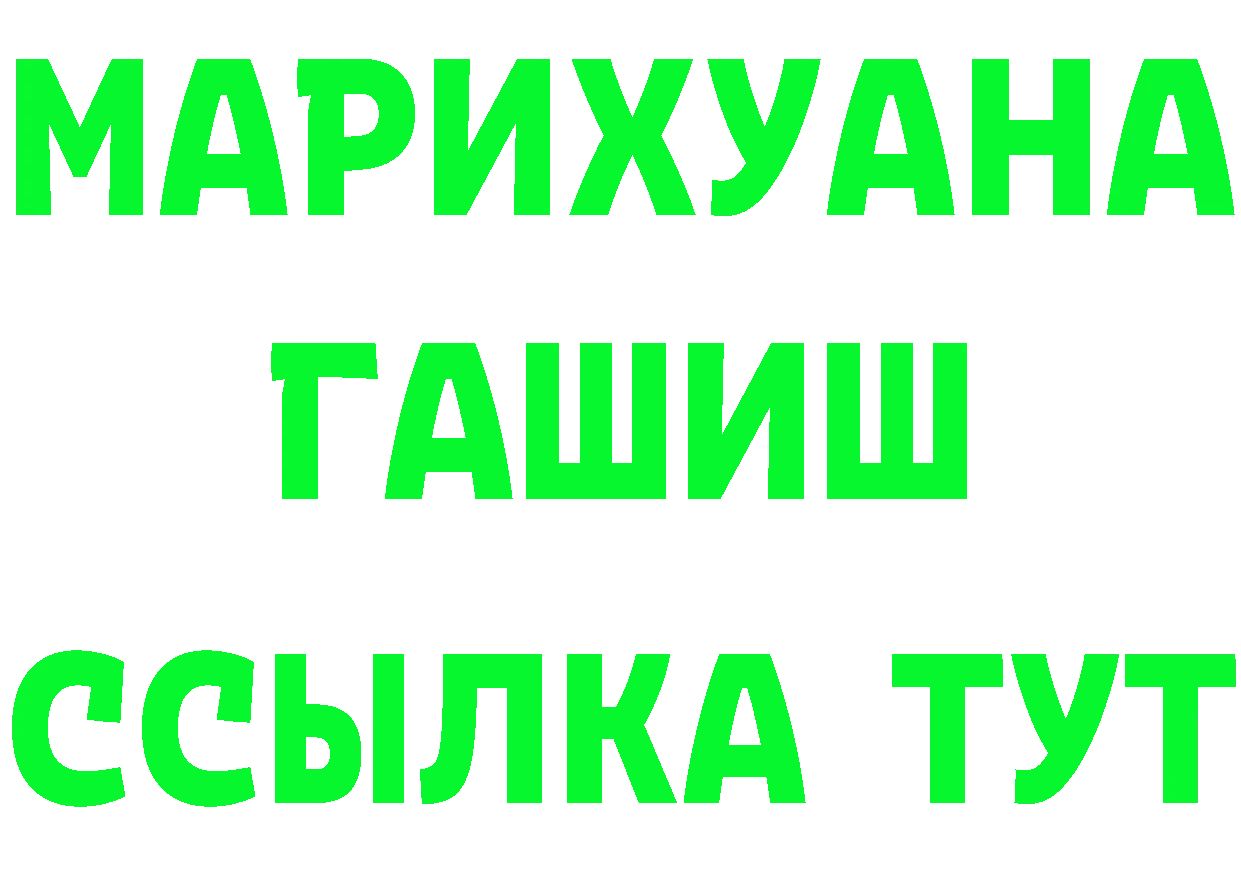 МАРИХУАНА
ГАШИШ
ССЫЛКА ТУТ